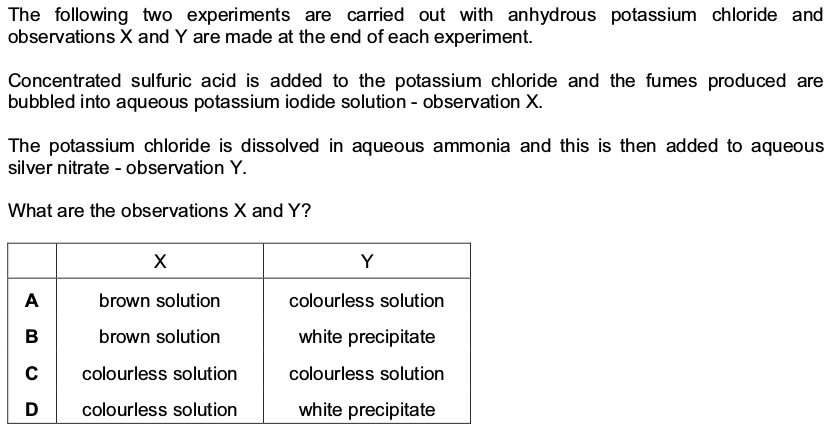 The following two experiments are carried out with anhydrous potassium chloride and observations X and Y are made at the end of each experiment.

Concentrated sulfuric acid is added to the potassium chloride and the fumes produced are bubbled into aqueous potassium iodide solution - observation X.

The potassium chloride is dissolved in aqueous ammonia and this is then added to aqueous silver nitrate - observation Y.

What are the observations X and Y?

|   | X | Y |
|---|---|---|
| A | brown solution | colourless solution |
| B | brown solution | white precipitate |
| C | colourless solution | colourless solution |
| D | colourless solution | white precipitate |